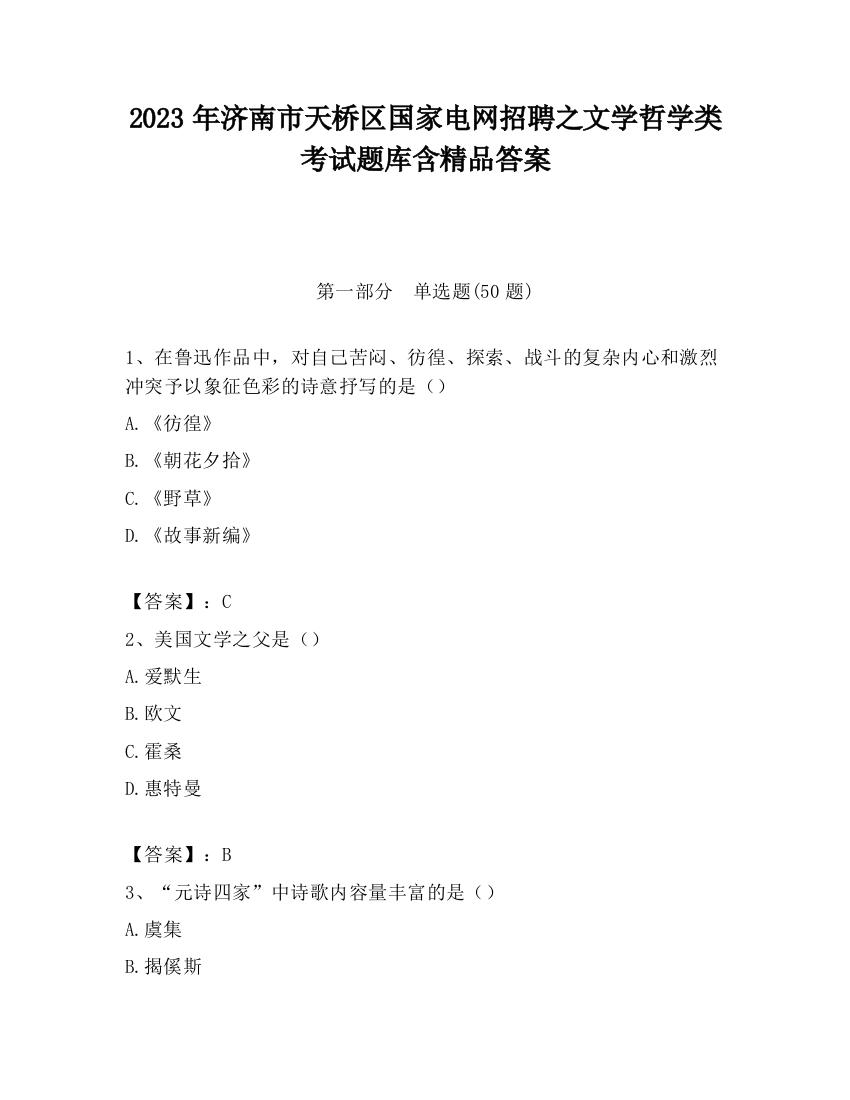 2023 年济南市天桥区国家电网招聘之文学哲学类考试题库含精品答案

第一部分　单选题(50 题)

1、在鲁迅作品中，对自己苦闷、彷徨、探索、战斗的复杂内心和激烈冲突予以象征色彩的诗意抒写的是（）

A.《彷徨》

B.《朝花夕拾》

C.《野草》

D.《故事新编》

【答案】：C

2、美国文学之父是（）

A.爱默生

B.欧文

C.霍桑

D.惠特曼

【答案】：B

3、“元诗四家”中诗歌内容量丰富的是（）

A.虞集

B.揭傒斯